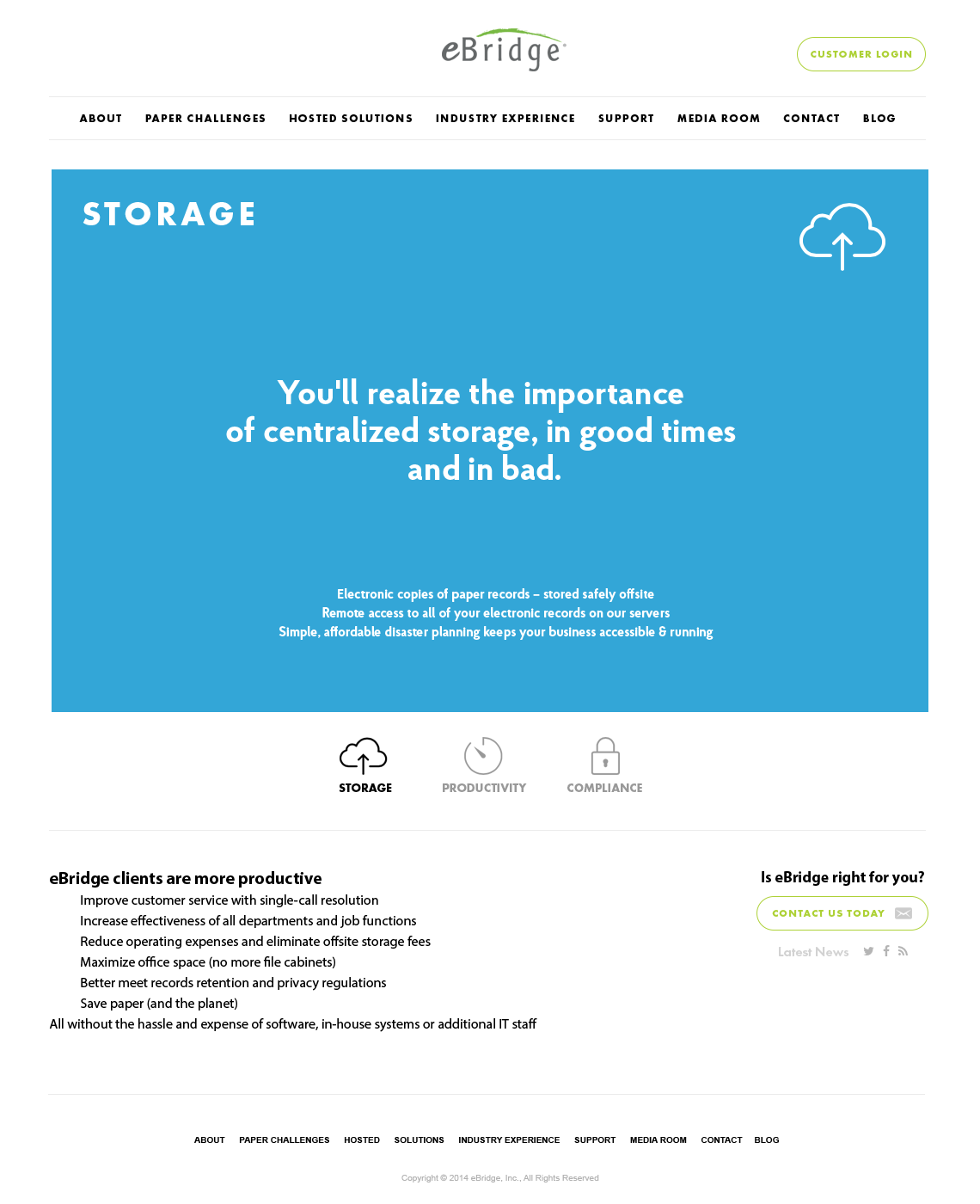 eBridge

CUSTOMER LOGIN

ABOUT PAPER CHALLENGES HOSTED SOLUTIONS INDUSTRY EXPERIENCE SUPPORT MEDIA ROOM CONTACT BLOG

STORAGE

You'll realize the importance of centralized storage, in good times and in bad.

Electronic copies of paper records – stored safely offsite
Remote access to all of your electronic records on our servers
Simple, affordable disaster planning keeps your business accessible & running

STORAGE PRODUCTIVITY COMPLIANCE

eBridge clients are more productive

Improve customer service with single-call resolution
Increase effectiveness of all departments and job functions
Reduce operating expenses and eliminate offsite storage fees
Maximize office space (no more file cabinets)
Better meet records retention and privacy regulations
Save paper (and the planet)

All without the hassle and expense of software, in-house systems or additional IT staff

Is eBridge right for you?

CONTACT US TODAY

Latest News

ABOUT PAPER CHALLENGES HOSTED SOLUTIONS INDUSTRY EXPERIENCE SUPPORT MEDIA ROOM CONTACT BLOG

Copyright © 2014 eBridge, Inc., All Rights Reserved